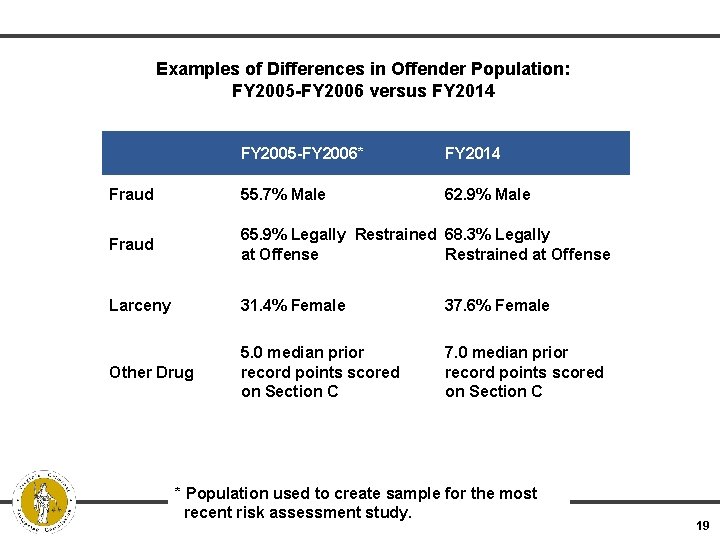 Examples of Differences in Offender Population:
FY2005-FY2006 versus FY2014

| | FY2005-FY2006* | FY2014 |
|---|---|---|
| Fraud | 55.7% Male | 62.9% Male |
| Fraud | 65.9% Legally Restrained at Offense | 68.3% Legally Restrained at Offense |
| Larceny | 31.4% Female | 37.6% Female |
| Other Drug | 5.0 median prior record points scored on Section C | 7.0 median prior record points scored on Section C |

* Population used to create sample for the most recent risk assessment study.

19